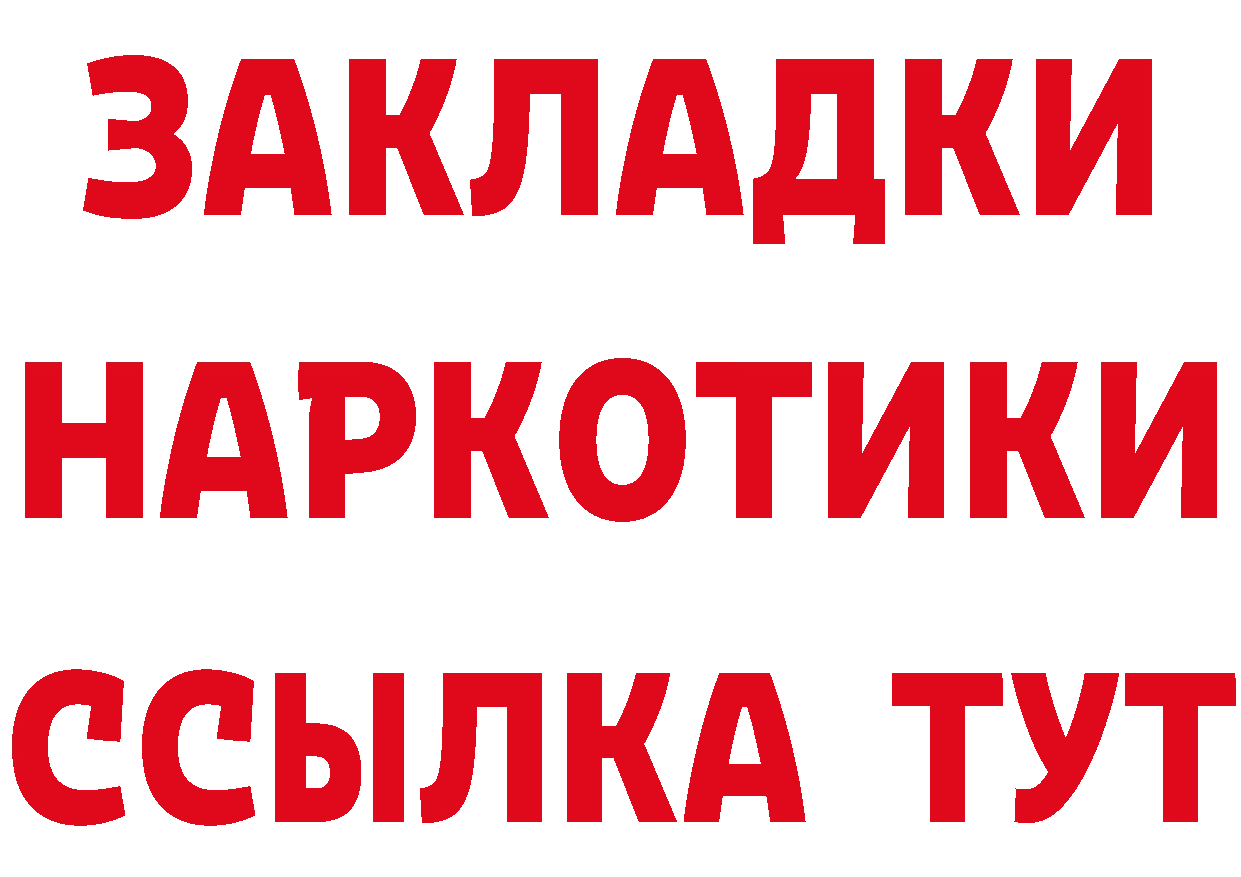 ЗАКЛАДКИ
НАРКОТИКИ
ССЫЛКА ТУТ